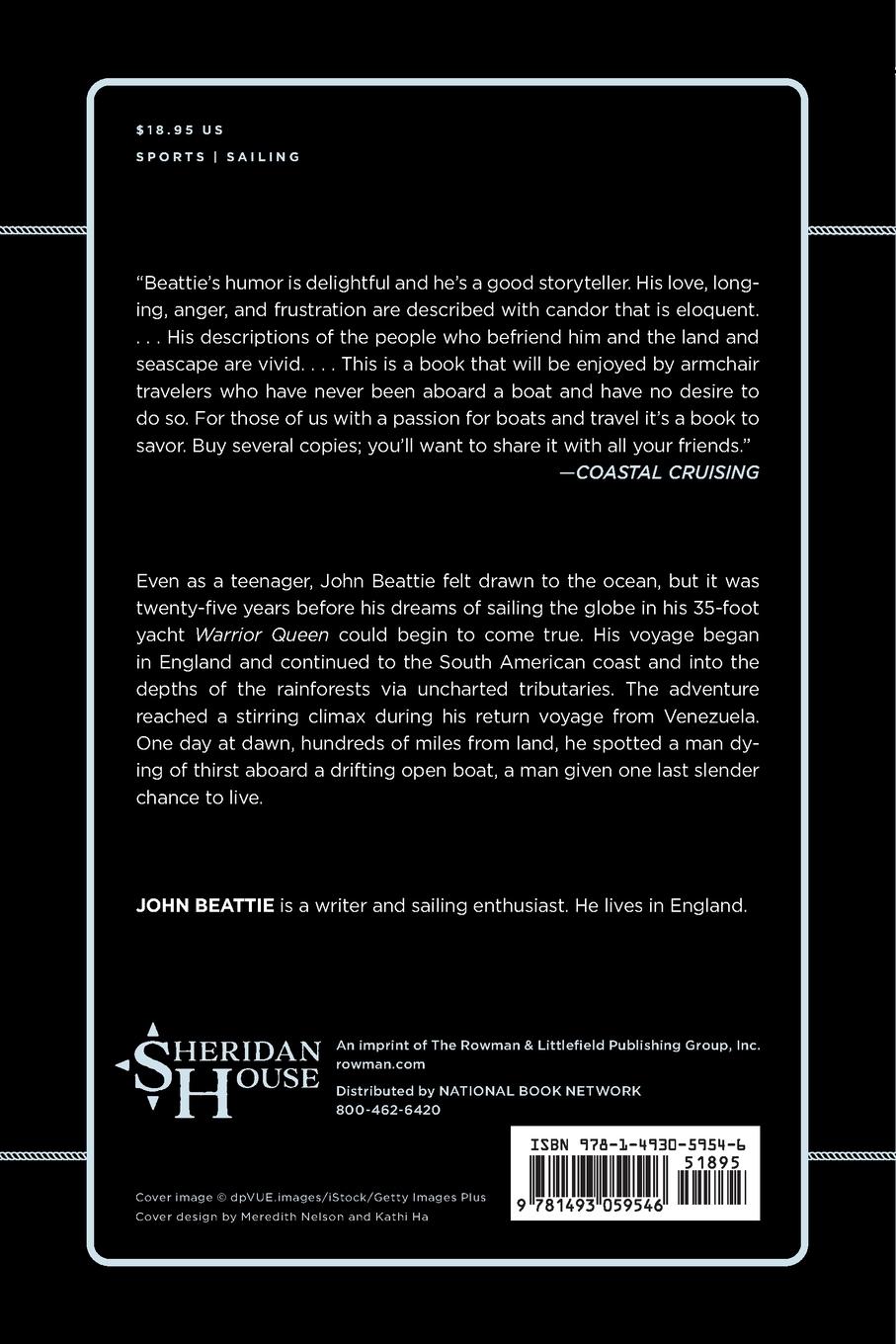 $18.95 US

SPORTS | SAILING

"Beattie's humor is delightful and he's a good storyteller. His love, longing, anger, and frustration are described with candor that is eloquent. . . . His descriptions of the people who befriend him and the land and seascape are vivid. . . . This is a book that will be enjoyed by armchair travelers who have never been aboard a boat and have no desire to do so. For those of us with a passion for boats and travel it's a book to savor. Buy several copies; you'll want to share it with all your friends."
—COASTAL CRUISING

Even as a teenager, John Beattie felt drawn to the ocean, but it was twenty-five years before his dreams of sailing the globe in his 35-foot yacht Warrior Queen could begin to come true. His voyage began in England and continued to the South American coast and into the depths of the rainforests via uncharted tributaries. The adventure reached a stirring climax during his return voyage from Venezuela. One day at dawn, hundreds of miles from land, he spotted a man dying of thirst aboard a drifting open boat, a man given one last slender chance to live.

JOHN BEATTIE is a writer and sailing enthusiast. He lives in England.

SHERIDAN HOUSE

An imprint of The Rowman & Littlefield Publishing Group, Inc.
rowman.com

Distributed by NATIONAL BOOK NETWORK
800-462-6420

ISBN 978-1-4930-5954-6
51895
9 781493 059546

Cover image © dpVUE.images/iStock/Getty Images Plus
Cover design by Meredith Nelson and Kathi Ha